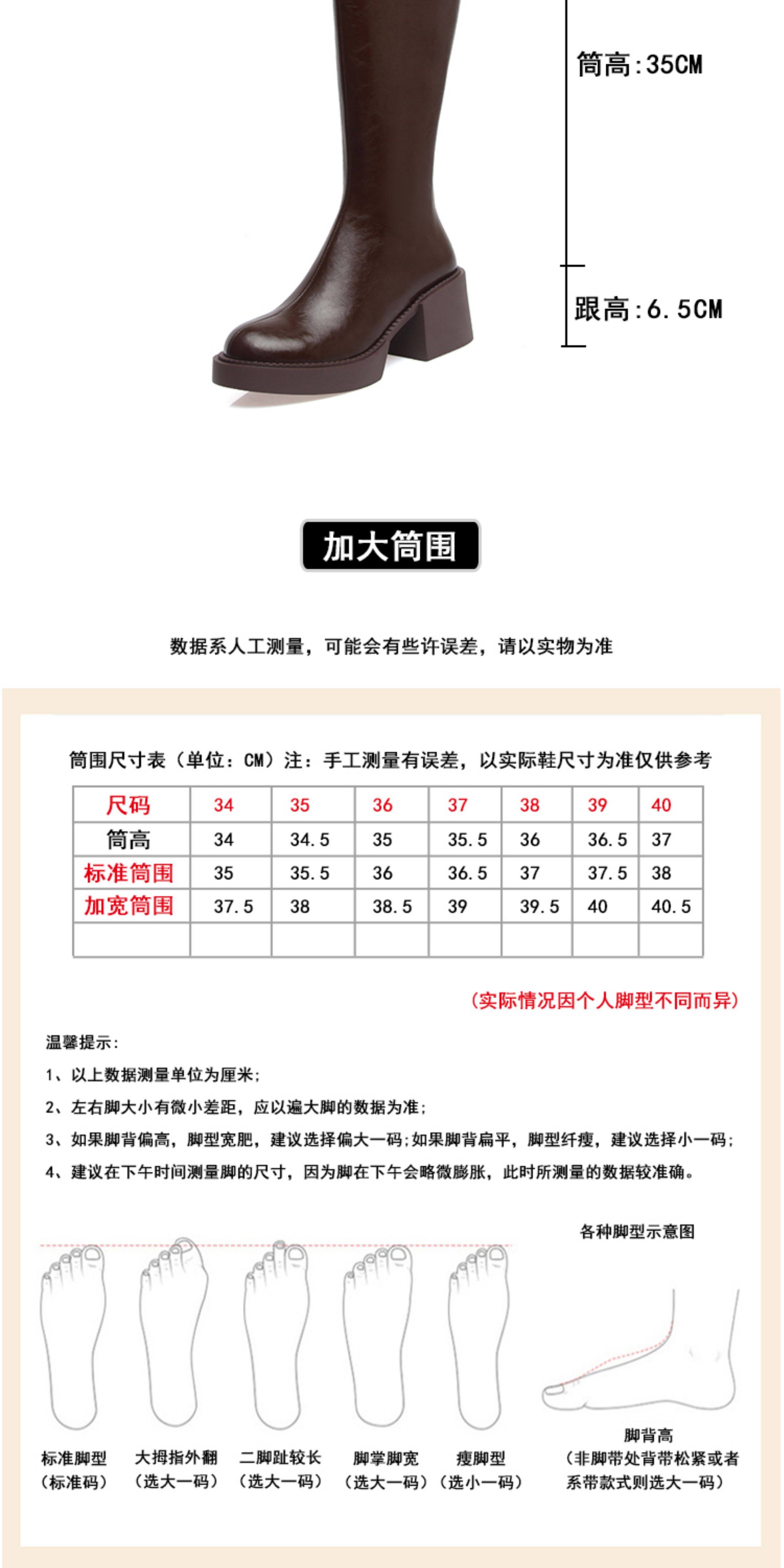 筒高:35CM

跟高:6.5CM

加大筒围

数据系人工测量，可能会有些许误差，请以实物为准

筒围尺寸表（单位：CM）注：手工测量有误差，以实际鞋尺寸为准仅供参考

| 尺码 | 34 | 35 | 36 | 37 | 38 | 39 | 40 |
|---|---|---|---|---|---|---|---|
| 筒高 | 34 | 34.5 | 35 | 35.5 | 36 | 36.5 | 37 |
| 标准筒围 | 35 | 35.5 | 36 | 36.5 | 37 | 37.5 | 38 |
| 加宽筒围 | 37.5 | 38 | 38.5 | 39 | 39.5 | 40 | 40.5 |
| | | | | | | | |

(实际情况因个人脚型不同而异)

温馨提示：

1、以上数据测量单位为厘米；

2、左右脚大小有微小差距，应以遍大脚的数据为准；

3、如果脚背偏高，脚型宽肥，建议选择偏大一码；如果脚背扁平，脚型纤瘦，建议选择小一码；

4、建议在下午时间测量脚的尺寸，因为脚在下午会略微膨胀，此时所测量的数据较准确。

各种脚型示意图

标准脚型 (标准码)

大拇指外翻 (选大一码)

二脚趾较长 (选大一码)

脚掌脚宽 (选大一码)

瘦脚型 (选小一码)

脚背高 (非脚带处背带松紧或者系带款式则选大一码)